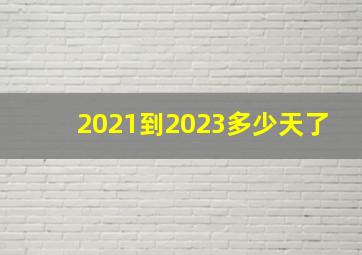 2021到2023多少天了